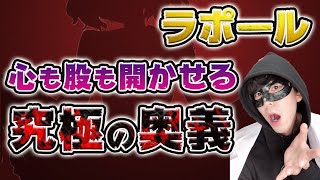 ラポール

心も股も開かせる

究極の奥義